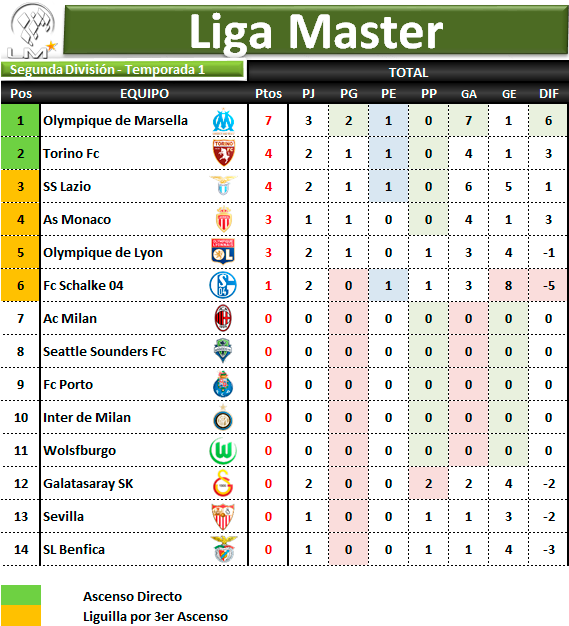 LM

Liga Master

Segunda División - Temporada 1

TOTAL

| Pos | EQUIPO | Ptos | PJ | PG | PE | PP | GA | GE | DIF |
|---|---|---|---|---|---|---|---|---|---|
| 1 | Olympique de Marsella | 7 | 3 | 2 | 1 | 0 | 7 | 1 | 6 |
| 2 | Torino Fc | 4 | 2 | 1 | 1 | 0 | 4 | 1 | 3 |
| 3 | SS Lazio | 4 | 2 | 1 | 1 | 0 | 6 | 5 | 1 |
| 4 | As Monaco | 3 | 1 | 1 | 0 | 0 | 4 | 1 | 3 |
| 5 | Olympique de Lyon | 3 | 2 | 1 | 0 | 1 | 3 | 4 | -1 |
| 6 | Fc Schalke 04 | 1 | 2 | 0 | 1 | 1 | 3 | 8 | -5 |
| 7 | Ac Milan | 0 | 0 | 0 | 0 | 0 | 0 | 0 | 0 |
| 8 | Seattle Sounders FC | 0 | 0 | 0 | 0 | 0 | 0 | 0 | 0 |
| 9 | Fc Porto | 0 | 0 | 0 | 0 | 0 | 0 | 0 | 0 |
| 10 | Inter de Milan | 0 | 0 | 0 | 0 | 0 | 0 | 0 | 0 |
| 11 | Wolsfburgo | 0 | 0 | 0 | 0 | 0 | 0 | 0 | 0 |
| 12 | Galatasaray SK | 0 | 2 | 0 | 0 | 2 | 2 | 4 | -2 |
| 13 | Sevilla | 0 | 1 | 0 | 0 | 1 | 1 | 3 | -2 |
| 14 | SL Benfica | 0 | 1 | 0 | 0 | 1 | 1 | 4 | -3 |

Ascenso Directo
Liguilla por 3er Ascenso